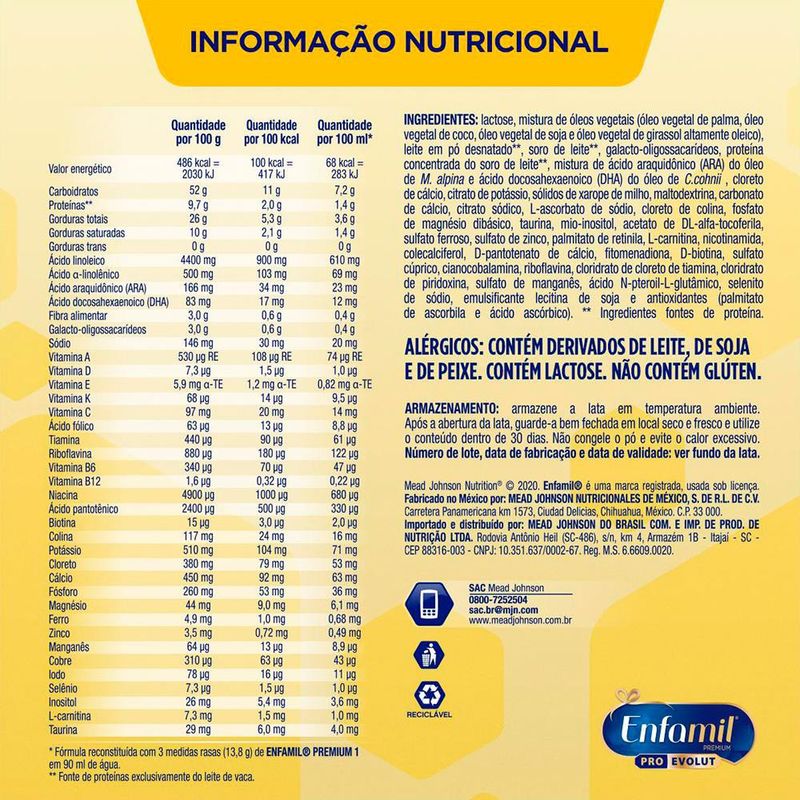 INFORMAÇÃO NUTRICIONAL

| | Quantidade por 100 g | Quantidade por 100 kcal | Quantidade por 100 ml* |
|---|---|---|---|
| Valor energético | 486 kcal = 2030 kJ | 100 kcal = 417 kJ | 68 kcal = 283 kJ |
| Carboidratos | 52 g | 11 g | 7,2 g |
| Proteínas** | 9,7 g | 2,0 g | 1,4 g |
| Gorduras totais | 26 g | 5,3 g | 3,6 g |
| Gorduras saturadas | 10 g | 2,1 g | 1,4 g |
| Gorduras trans | 0 g | 0 g | 0 g |
| Ácido linoleico | 4400 mg | 900 mg | 610 mg |
| Ácido α-linolênico | 500 mg | 103 mg | 69 mg |
| Ácido araquidônico (ARA) | 166 mg | 34 mg | 23 mg |
| Ácido docosahexaenoico (DHA) | 83 mg | 17 mg | 12 mg |
| Fibra alimentar | 3,0 g | 0,6 g | 0,4 g |
| Galacto-oligossacarídeos | 3,0 g | 0,6 g | 0,4 g |
| Sódio | 146 mg | 30 mg | 20 mg |
| Vitamina A | 530 µg RE | 108 µg RE | 74 µg RE |
| Vitamina D | 7,3 µg | 1,5 µg | 1,0 µg |
| Vitamina E | 5,9 mg α-TE | 1,2 mg α-TE | 0,82 mg α-TE |
| Vitamina K | 68 µg | 14 µg | 9,5 µg |
| Vitamina C | 97 mg | 20 mg | 14 mg |
| Ácido fólico | 63 µg | 13 µg | 8,8 µg |
| Tiamina | 440 µg | 90 µg | 61 µg |
| Riboflavina | 880 µg | 180 µg | 122 µg |
| Vitamina B6 | 340 µg | 70 µg | 47 µg |
| Vitamina B12 | 1,6 µg | 0,32 µg | 0,22 µg |
| Niacina | 4900 µg | 1000 µg | 680 µg |
| Ácido pantotênico | 2400 µg | 500 µg | 330 µg |
| Biotina | 15 µg | 3,0 µg | 2,0 µg |
| Colina | 117 mg | 24 mg | 16 mg |
| Potássio | 510 mg | 104 mg | 71 mg |
| Cloreto | 380 mg | 79 mg | 53 mg |
| Cálcio | 450 mg | 92 mg | 63 mg |
| Fósforo | 260 mg | 53 mg | 36 mg |
| Magnésio | 44 mg | 9,0 mg | 6,1 mg |
| Ferro | 4,9 mg | 1,0 mg | 0,68 mg |
| Zinco | 3,5 mg | 0,72 mg | 0,49 mg |
| Manganês | 64 µg | 13 µg | 8,9 µg |
| Cobre | 310 µg | 63 µg | 43 µg |
| Iodo | 78 µg | 16 µg | 11 µg |
| Selênio | 7,3 µg | 1,5 µg | 1,0 µg |
| Inositol | 26 mg | 5,4 mg | 3,6 mg |
| L-carnitina | 7,3 mg | 1,5 mg | 1,0 mg |
| Taurina | 29 mg | 6,0 mg | 4,0 mg |

* Fórmula reconstituída com 3 medidas rasas (13,8 g) de ENFAMIL® PREMIUM 1 em 90 ml de água.
** Fonte de proteínas exclusivamente do leite de vaca.

INGREDIENTES: lactose, mistura de óleos vegetais (óleo vegetal de palma, óleo vegetal de coco, óleo vegetal de soja e óleo vegetal de girassol altamente oleico), leite em pó desnatado**, soro de leite**, galacto-oligossacarídeos, proteína concentrada do soro de leite**, mistura de ácido araquidônico (ARA) do óleo de M. alpina e ácido docosahexaenoico (DHA) do óleo de C.cohnii , cloreto de cálcio, citrato de potássio, sólidos de xarope de milho, maltodextrina, carbonato de cálcio, citrato sódico, L-ascorbato de sódio, cloreto de colina, fosfato de magnésio dibásico, taurina, mio-inositol, acetato de DL-alfa-tocoferila, sulfato ferroso, sulfato de zinco, palmitato de retinila, L-carnitina, nicotinamida, colecalciferol, D-pantotenato de cálcio, fitomenadiona, D-biotina, sulfato cúprico, cianocobalamina, riboflavina, cloridrato de cloreto de tiamina, cloridrato de piridoxina, sulfato de manganês, ácido N-pteroil-L-glutâmico, selenito de sódio, emulsificante lecitina de soja e antioxidantes (palmitato de ascorbila e ácido ascórbico). ** Ingredientes fontes de proteína.

ALÉRGICOS: CONTÉM DERIVADOS DE LEITE, DE SOJA E DE PEIXE. CONTÉM LACTOSE. NÃO CONTÉM GLÚTEN.

ARMAZENAMENTO: armazene a lata em temperatura ambiente. Após a abertura da lata, guarde-a bem fechada em local seco e fresco e utilize o conteúdo dentro de 30 dias. Não congele o pó e evite o calor excessivo. Número de lote, data de fabricação e data de validade: ver fundo da lata.

Mead Johnson Nutrition® © 2020. Enfamil® é uma marca registrada, usada sob licença. Fabricado no México por: MEAD JOHNSON NUTRICIONALES DE MÉXICO, S. DE R.L. DE C.V. Carretera Panamericana km 1573, Ciudad Delicias, Chihuahua, México. C.P. 33 000. Importado e distribuído por: MEAD JOHNSON DO BRASIL COM. E IMP. DE PROD. DE NUTRIÇÃO LTDA. Rodovia Antônio Heil (SC-486), s/n, km 4, Armazém 1B - Itajaí - SC - CEP 88316-003 - CNPJ: 10.351.637/0002-67. Reg. M.S. 6.6609.0020.

SAC Mead Johnson
0800-7252504
sac.br@mjn.com
www.meadjohnson.com.br

RECICLÁVEL

Enfamil PREMIUM PRO EVOLUT